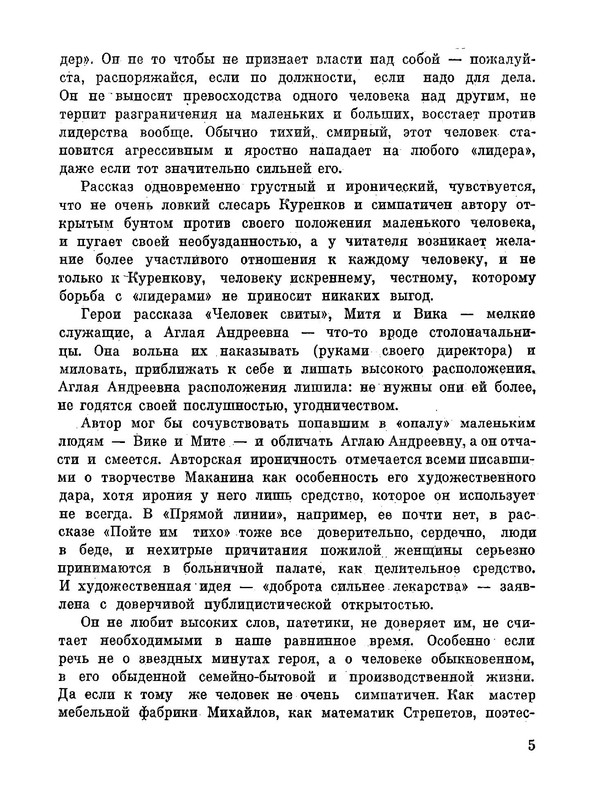 дер». Он не то чтобы не признает власти над собой — пожалуйста, распоряжайся, если по должности, если надо для дела. Он не выносит превосходства одного человека над другим, не терпит разграничения на маленьких и больших, восстает против лидерства вообще. Обычно тихий, смирный, этот человек становится агрессивным и яростно нападает на любого «лидера», даже если тот значительно сильней его.

Рассказ одновременно грустный и иронический, чувствуется, что не очень ловкий слесарь Куренков и симпатичен автору открытым бунтом против своего положения маленького человека, и пугает своей необузданностью, а у читателя возникает желание более участливого отношения к каждому человеку, и не только к Куренкову, человеку искреннему, честному, которому борьба с «лидерами» не приносит никаких выгод.

Герои рассказа «Человек свиты», Митя и Вика — мелкие служащие, а Аглая Андреевна — что-то вроде столоначальницы. Она вольна их наказывать (руками своего директора) и миловать, приближать к себе и лишать высокого расположения. Аглая Андреевна расположения лишила: не нужны они ей более, не годятся своей послушностью, угодничеством.

Автор мог бы сочувствовать попавшим в «опалу» маленьким людям — Вике и Мите — и обличать Аглаю Андреевну, а он отчасти и смеется. Авторская ироничность отмечается всеми писавшими о творчестве Маканина как особенность его художественного дара, хотя ирония у него лишь средство, которое он использует не всегда. В «Прямой линии», например, ее почти нет, в рассказе «Пойте им тихо» тоже все доверительно, сердечно, люди в беде, и нехитрые причитания пожилой женщины серьезно принимаются в больничной палате, как целительное средство. И художественная идея — «доброта сильнее лекарства» — заявлена с доверчивой публицистической открытостью.

Он не любит высоких слов, патетики, не доверяет им, не считает необходимыми в наше равнинное время. Особенно если речь не о звездных минутах героя, а о человеке обыкновенном, в его обыденной семейно-бытовой и производственной жизни. Да если к тому же человек не очень симпатичен. Как мастер мебельной фабрики Михайлов, как математик Стрепетов, поэтес-

5